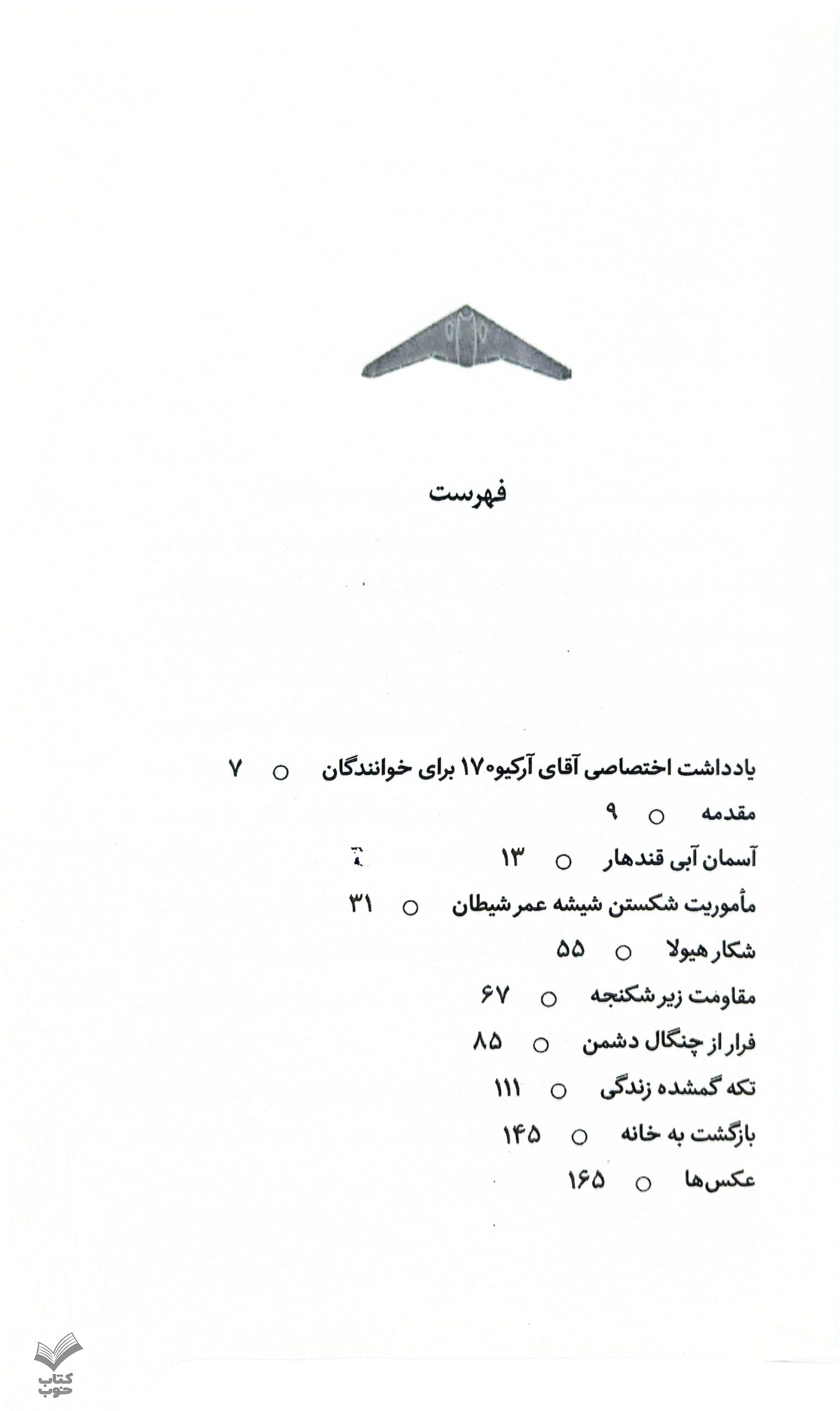 فهرست

یادداشت اختصاصی آقای آرکیو۱۷۰ برای خوانندگان ○ ۷

مقدمه ○ ۹

آسمان آبی قندهار ○ ۱۳

مأموریت شکستن شیشه عمر شیطان ○ ۳۱

شکار هیولا ○ ۵۵

مقاومت زیر شکنجه ○ ۶۷

فرار از چنگال دشمن ○ ۸۵

تکه گمشده زندگی ○ ۱۱۱

بازگشت به خانه ○ ۱۴۵

عکس‌ها ○ ۱۶۵

کتاب خوب